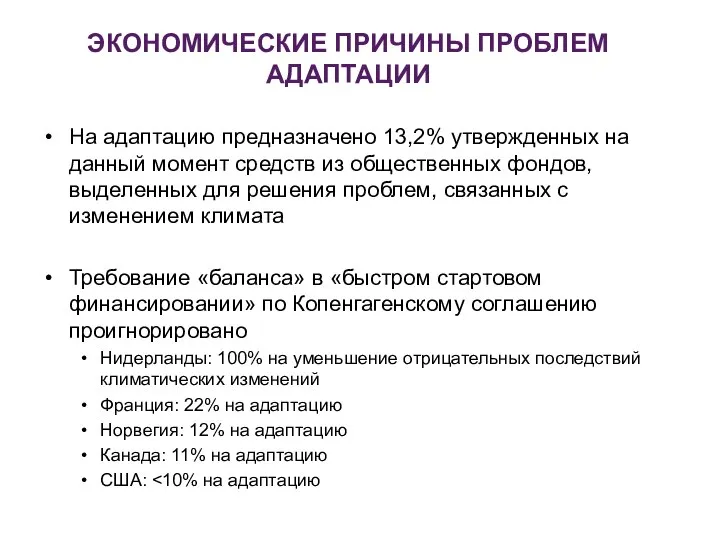 ЭКОНОМИЧЕСКИЕ ПРИЧИНЫ ПРОБЛЕМ АДАПТАЦИИ

• На адаптацию предназначено 13,2% утвержденных на данный момент средств из общественных фондов, выделенных для решения проблем, связанных с изменением климата

• Требование «баланса» в «быстром стартовом финансировании» по Копенгагенскому соглашению проигнорировано
  • Нидерланды: 100% на уменьшение отрицательных последствий климатических изменений
  • Франция: 22% на адаптацию
  • Норвегия: 12% на адаптацию
  • Канада: 11% на адаптацию
  • США: <10% на адаптацию